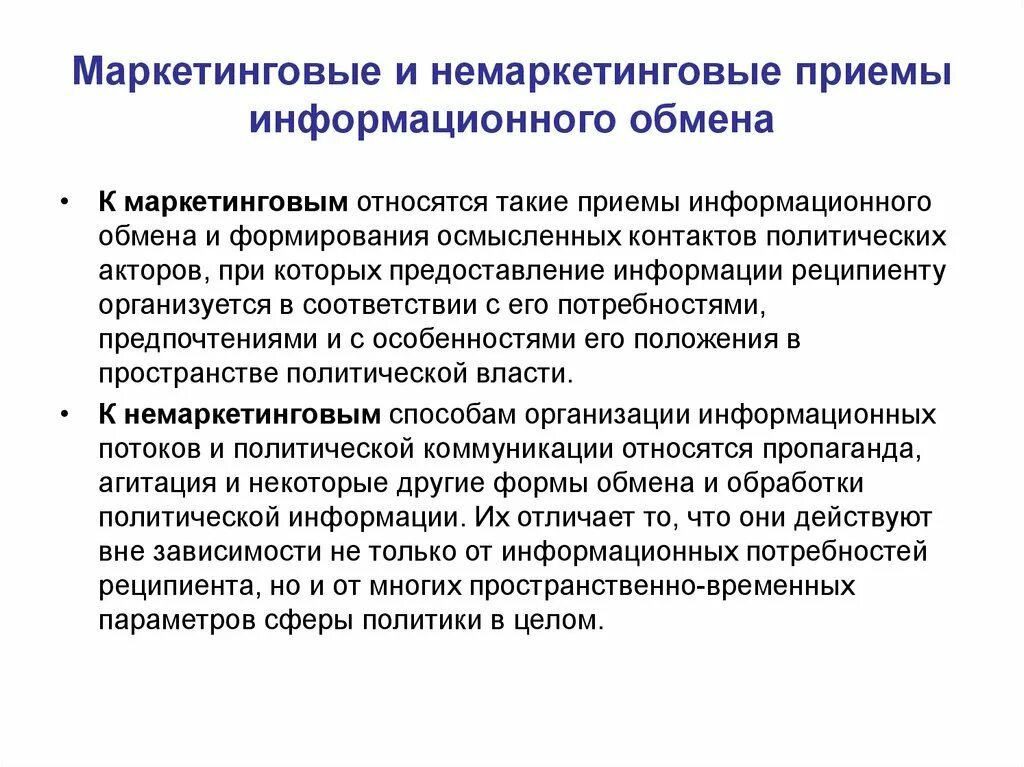 Маркетинговые и немаркетинговые приемы информационного обмена

• К маркетинговым относятся такие приемы информационного обмена и формирования осмысленных контактов политических акторов, при которых предоставление информации реципиенту организуется в соответствии с его потребностями, предпочтениями и с особенностями его положения в пространстве политической власти.

• К немаркетинговым способам организации информационных потоков и политической коммуникации относятся пропаганда, агитация и некоторые другие формы обмена и обработки политической информации. Их отличает то, что они действуют вне зависимости не только от информационных потребностей реципиента, но и от многих пространственно-временных параметров сферы политики в целом.